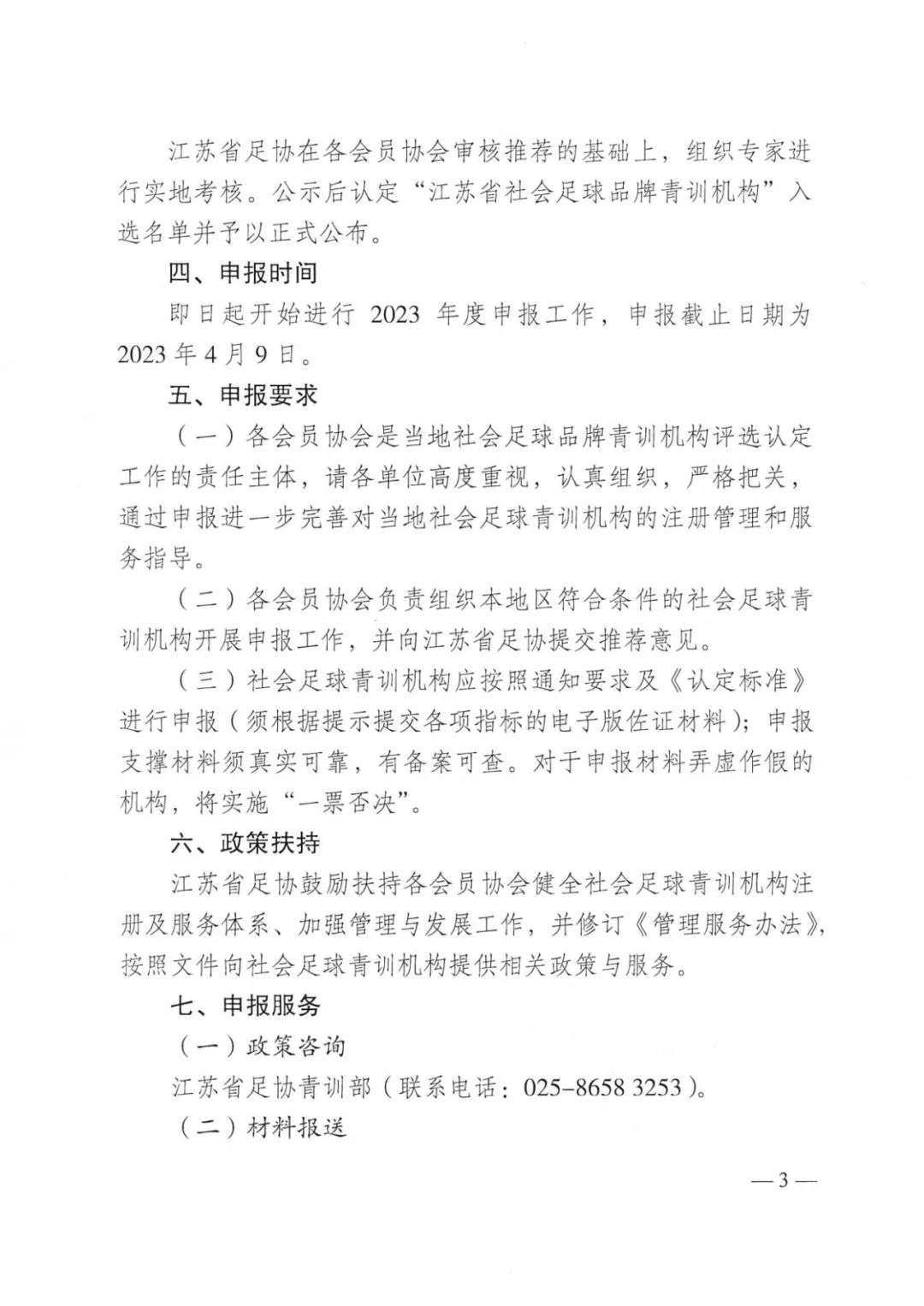 江苏省足协在各会员协会审核推荐的基础上，组织专家进行实地考核。公示后认定“江苏省社会足球品牌青训机构”入选名单并予以正式公布。

四、申报时间

即日起开始进行 2023 年度申报工作，申报截止日期为 2023 年 4 月 9 日。

五、申报要求

（一）各会员协会是当地社会足球品牌青训机构评选认定工作的责任主体，请各单位高度重视，认真组织，严格把关，通过申报进一步完善对当地社会足球青训机构的注册管理和服务指导。

（二）各会员协会负责组织本地区符合条件的社会足球青训机构开展申报工作，并向江苏省足协提交推荐意见。

（三）社会足球青训机构应按照通知要求及《认定标准》进行申报（须根据提示提交各项指标的电子版佐证材料）；申报支撑材料须真实可靠，有备案可查。对于申报材料弄虚作假的机构，将实施“一票否决”。

六、政策扶持

江苏省足协鼓励扶持各会员协会健全社会足球青训机构注册及服务体系、加强管理与发展工作，并修订《管理服务办法》，按照文件向社会足球青训机构提供相关政策与服务。

七、申报服务

（一）政策咨询

江苏省足协青训部（联系电话：025-8658 3253）。

（二）材料报送

—3—